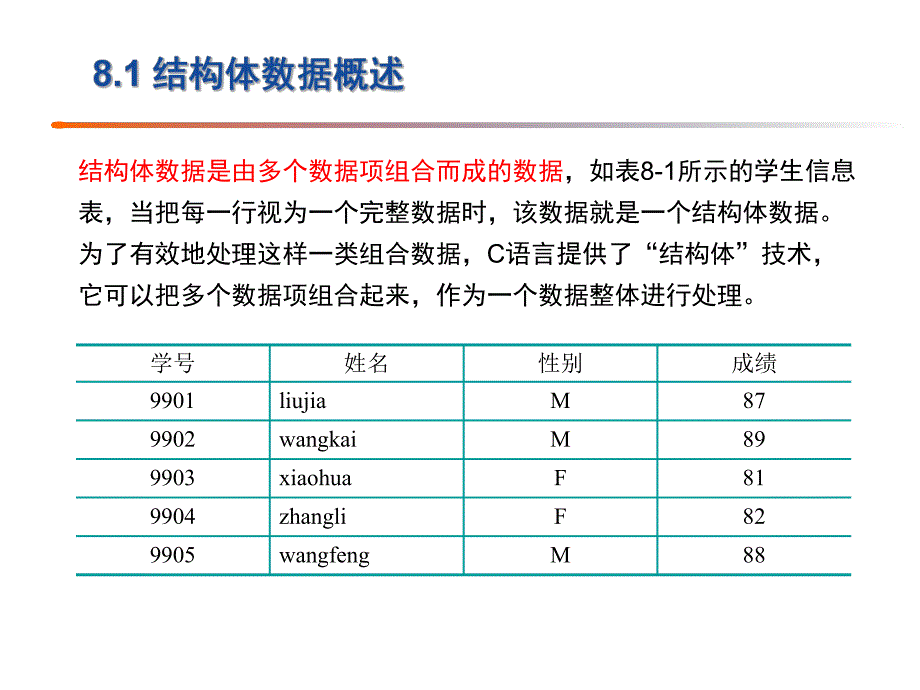 8.1 结构体数据概述

结构体数据是由多个数据项组合而成的数据，如表8-1所示的学生信息表，当把每一行视为一个完整数据时，该数据就是一个结构体数据。为了有效地处理这样一类组合数据，C语言提供了“结构体”技术，它可以把多个数据项组合起来，作为一个数据整体进行处理。

| 学号 | 姓名 | 性别 | 成绩 |
|---|---|---|---|
| 9901 | liujia | M | 87 |
| 9902 | wangkai | M | 89 |
| 9903 | xiaohua | F | 81 |
| 9904 | zhangli | F | 82 |
| 9905 | wangfeng | M | 88 |